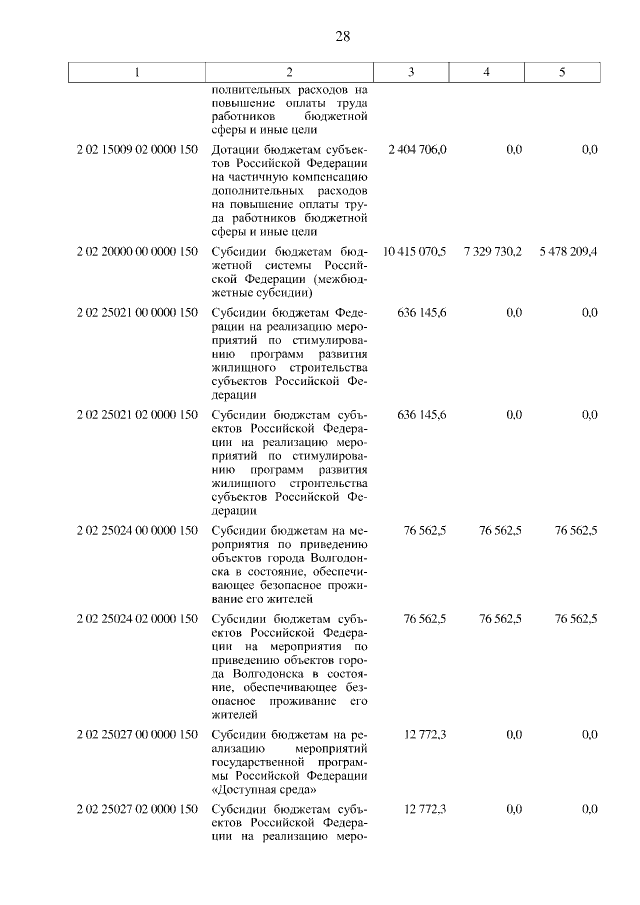 28

| 1 | 2 | 3 | 4 | 5 |
|---|---|---|---|---|
| | полнительных расходов на повышение оплаты труда работников бюджетной сферы и иные цели | | | |
| 2 02 15009 02 0000 150 | Дотации бюджетам субъектов Российской Федерации на частичную компенсацию дополнительных расходов на повышение оплаты труда работников бюджетной сферы и иные цели | 2 404 706,0 | 0,0 | 0,0 |
| 2 02 20000 00 0000 150 | Субсидии бюджетам бюджетной системы Российской Федерации (межбюджетные субсидии) | 10 415 070,5 | 7 329 730,2 | 5 478 209,4 |
| 2 02 25021 00 0000 150 | Субсидии бюджетам Федерации на реализацию мероприятий по стимулированию программ развития жилищного строительства субъектов Российской Федерации | 636 145,6 | 0,0 | 0,0 |
| 2 02 25021 02 0000 150 | Субсидии бюджетам субъектов Российской Федерации на реализацию мероприятий по стимулированию программ развития жилищного строительства субъектов Российской Федерации | 636 145,6 | 0,0 | 0,0 |
| 2 02 25024 00 0000 150 | Субсидии бюджетам на мероприятия по приведению объектов города Волгодонска в состояние, обеспечивающее безопасное проживание его жителей | 76 562,5 | 76 562,5 | 76 562,5 |
| 2 02 25024 02 0000 150 | Субсидии бюджетам субъектов Российской Федерации на мероприятия по приведению объектов города Волгодонска в состояние, обеспечивающее безопасное проживание его жителей | 76 562,5 | 76 562,5 | 76 562,5 |
| 2 02 25027 00 0000 150 | Субсидии бюджетам на реализацию мероприятий государственной программы Российской Федерации «Доступная среда» | 12 772,3 | 0,0 | 0,0 |
| 2 02 25027 02 0000 150 | Субсидии бюджетам субъектов Российской Федерации на реализацию меро- | 12 772,3 | 0,0 | 0,0 |